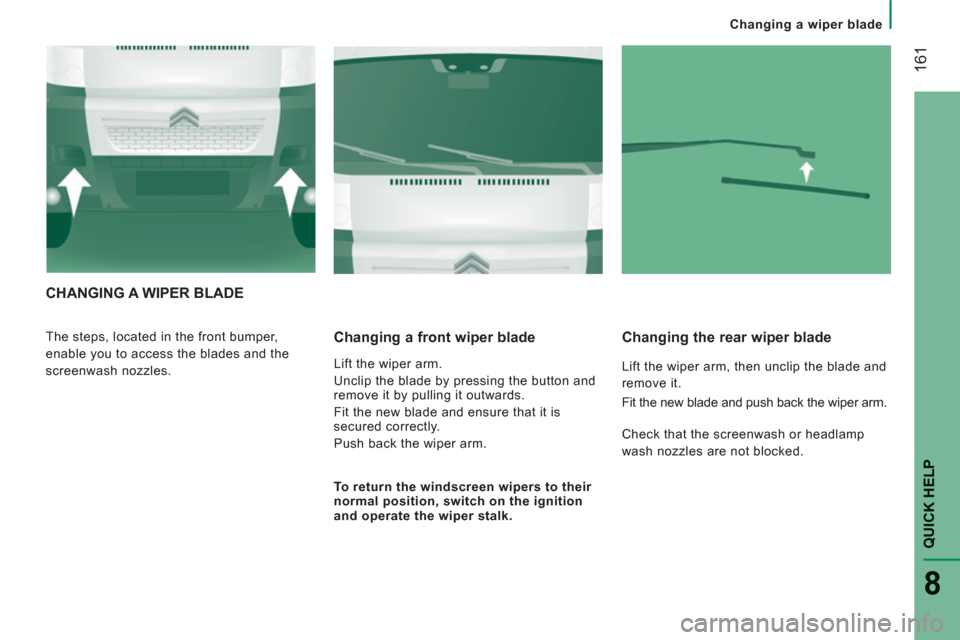 Changing a wiper blade

161

CHANGING A WIPER BLADE

The steps, located in the front bumper, enable you to access the blades and the screenwash nozzles.

Changing a front wiper blade

Lift the wiper arm.

Unclip the blade by pressing the button and remove it by pulling it outwards.

Fit the new blade and ensure that it is secured correctly.

Push back the wiper arm.

To return the windscreen wipers to their normal position, switch on the ignition and operate the wiper stalk.

Changing the rear wiper blade

Lift the wiper arm, then unclip the blade and remove it.

Fit the new blade and push back the wiper arm.

Check that the screenwash or headlamp wash nozzles are not blocked.

QUICK HELP

8

carmanualsonline.info